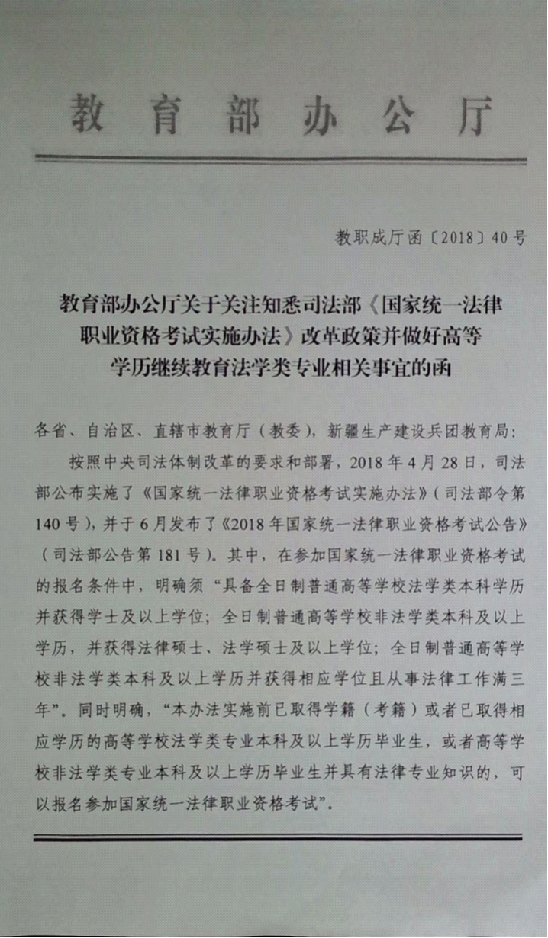 教育部办公厅

教职成厅函〔2018〕40号

教育部办公厅关于关注知悉司法部《国家统一法律职业资格考试实施办法》改革政策并做好高等学历继续教育法学类专业相关事宜的函

各省、自治区、直辖市教育厅（教委），新疆生产建设兵团教育局：

按照中央司法体制改革的要求和部署，2018年4月28日，司法部公布实施了《国家统一法律职业资格考试实施办法》（司法部令第140号），并于6月发布了《2018年国家统一法律职业资格考试公告》（司法部公告第181号）。其中，在参加国家统一法律职业资格考试的报名条件中，明确须“具备全日制普通高等学校法学类本科学历并获得学士及以上学位；全日制普通高等学校非法学类本科及以上学历，并获得法律硕士、法学硕士及以上学位；全日制普通高等学校非法学类本科及以上学历并获得相应学位且从事法律工作满三年”。同时明确，“本办法实施前已取得学籍（考籍）或者已取得相应学历的高等学校法学类专业本科及以上学历毕业生，或者高等学校非法学类专业本科及以上学历毕业生并具有法律专业知识的，可以报名参加国家统一法律职业资格考试”。